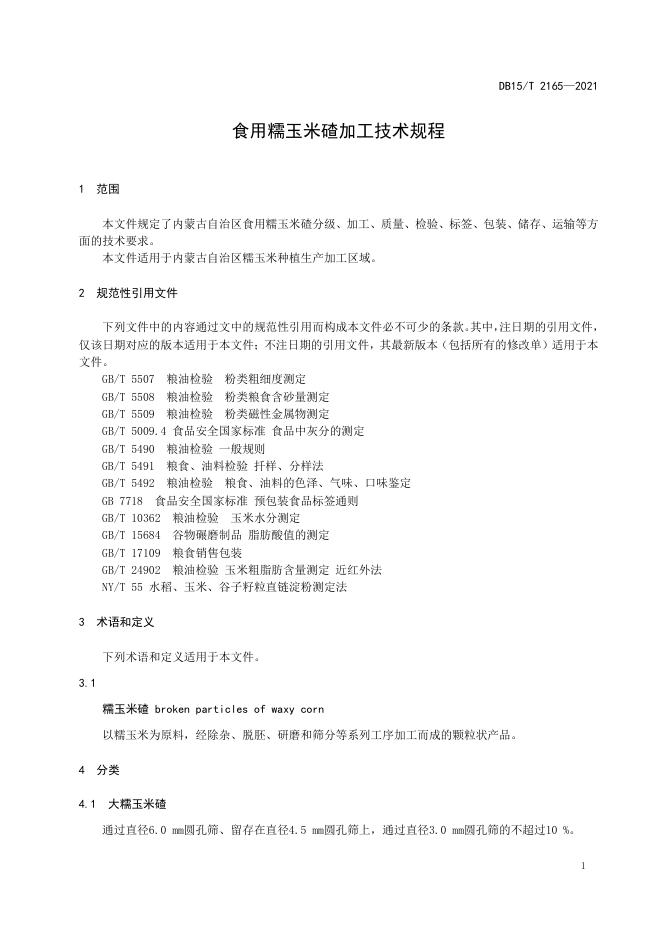 DB15/T 2165—2021

食用糯玉米碴加工技术规程

1 范围

本文件规定了内蒙古自治区食用糯玉米碴分级、加工、质量、检验、标签、包装、储存、运输等方面的技术要求。
本文件适用于内蒙古自治区糯玉米种植生产加工区域。

2 规范性引用文件

下列文件中的内容通过文中的规范性引用而构成本文件必不可少的条款。其中，注日期的引用文件，仅该日期对应的版本适用于本文件；不注日期的引用文件，其最新版本（包括所有的修改单）适用于本文件。
GB/T 5507 粮油检验 粉类粗细度测定
GB/T 5508 粮油检验 粉类粮食含砂量测定
GB/T 5509 粮油检验 粉类磁性金属物测定
GB/T 5009.4 食品安全国家标准 食品中灰分的测定
GB/T 5490 粮油检验 一般规则
GB/T 5491 粮食、油料检验 扦样、分样法
GB/T 5492 粮油检验 粮食、油料的色泽、气味、口味鉴定
GB 7718 食品安全国家标准 预包装食品标签通则
GB/T 10362 粮油检验 玉米水分测定
GB/T 15684 谷物碾磨制品 脂肪酸值的测定
GB/T 17109 粮食销售包装
GB/T 24902 粮油检验 玉米粗脂肪含量测定 近红外法
NY/T 55 水稻、玉米、谷子籽粒直链淀粉测定法

3 术语和定义

下列术语和定义适用于本文件。

3.1

糯玉米碴 broken particles of waxy corn

以糯玉米为原料，经除杂、脱胚、研磨和筛分等系列工序加工而成的颗粒状产品。

4 分类

4.1 大糯玉米碴

通过直径6.0 mm圆孔筛、留存在直径4.5 mm圆孔筛上，通过直径3.0 mm圆孔筛的不超过10 %。

1